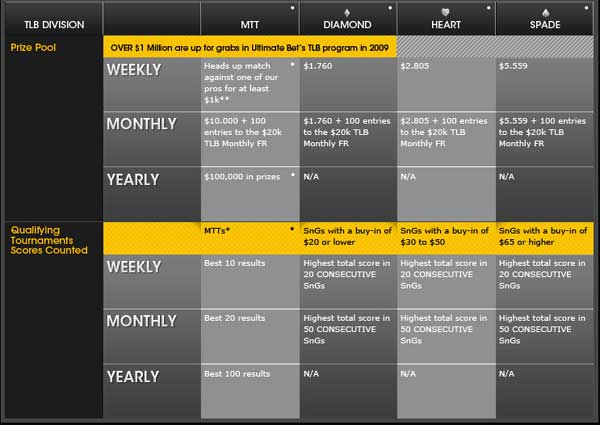 | TLB DIVISION | | MTT | DIAMOND | HEART | SPADE |
|---|---|---|---|---|---|
| Prize Pool | OVER $1 Million are up for grabs in Ultimate Bet's TLB program in 2009 | | | | |
| | WEEKLY | Heads up match against one of our pros for at least $1k** | $1.760 | $2.805 | $5.559 |
| | MONTHLY | $10.000 + 100 entries to the $20k TLB Monthly FR | $1.760 + 100 entries to the $20k TLB Monthly FR | $2.805 + 100 entries to the $20k TLB Monthly FR | $5.559 + 100 entries to the $20k TLB Monthly FR |
| | YEARLY | $100,000 in prizes | N/A | N/A | N/A |
| Qualifying Tournaments Scores Counted | | MTTs* | SnGs with a buy-in of $20 or lower | SnGs with a buy-in of $30 to $50 | SnGs with a buy-in of $65 or higher |
| | WEEKLY | Best 10 results | Highest total score in 20 CONSECUTIVE SnGs | Highest total score in 20 CONSECUTIVE SnGs | Highest total score in 20 CONSECUTIVE SnGs |
| | MONTHLY | Best 20 results | Highest total score in 50 CONSECUTIVE SnGs | Highest total score in 50 CONSECUTIVE SnGs | Highest total score in 50 CONSECUTIVE SnGs |
| | YEARLY | Best 100 results | N/A | N/A | N/A |